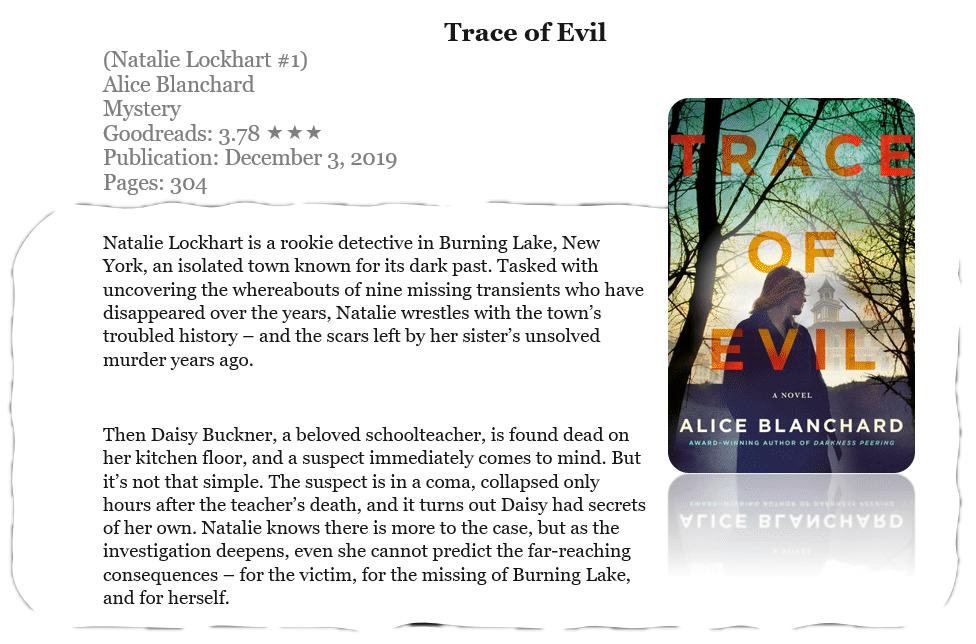 Trace of Evil

(Natalie Lockhart #1)
Alice Blanchard
Mystery
Goodreads: 3.78 ★★★
Publication: December 3, 2019
Pages: 304

Natalie Lockhart is a rookie detective in Burning Lake, New York, an isolated town known for its dark past. Tasked with uncovering the whereabouts of nine missing transients who have disappeared over the years, Natalie wrestles with the town's troubled history – and the scars left by her sister's unsolved murder years ago.

Then Daisy Buckner, a beloved schoolteacher, is found dead on her kitchen floor, and a suspect immediately comes to mind. But it's not that simple. The suspect is in a coma, collapsed only hours after the teacher's death, and it turns out Daisy had secrets of her own. Natalie knows there is more to the case, but as the investigation deepens, even she cannot predict the far-reaching consequences – for the victim, for the missing of Burning Lake, and for herself.

TRACE OF EVIL
A NOVEL
ALICE BLANCHARD
AWARD-WINNING AUTHOR OF DARKNESS PEERING